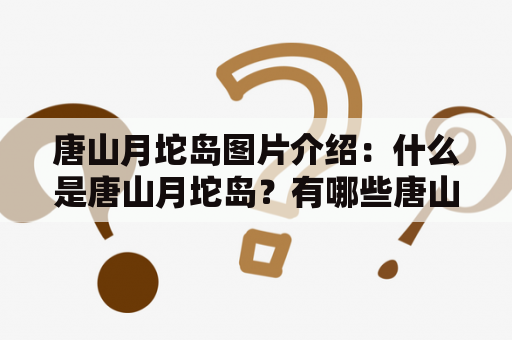 唐山月坨岛图片介绍：什么是唐山月坨岛？有哪些唐山